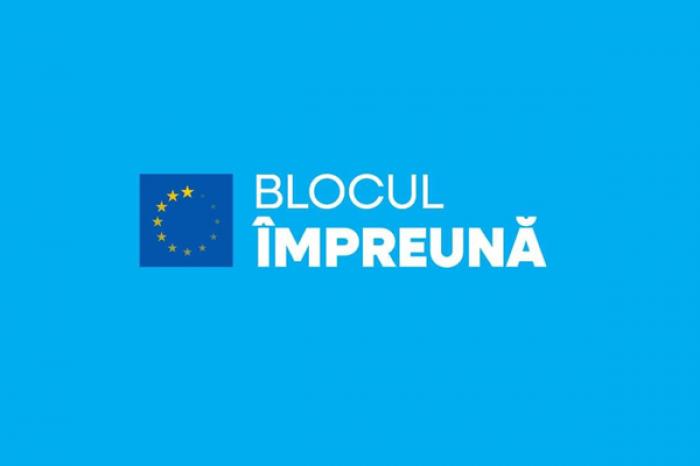 BLOCUL
ÎMPREUNĂ